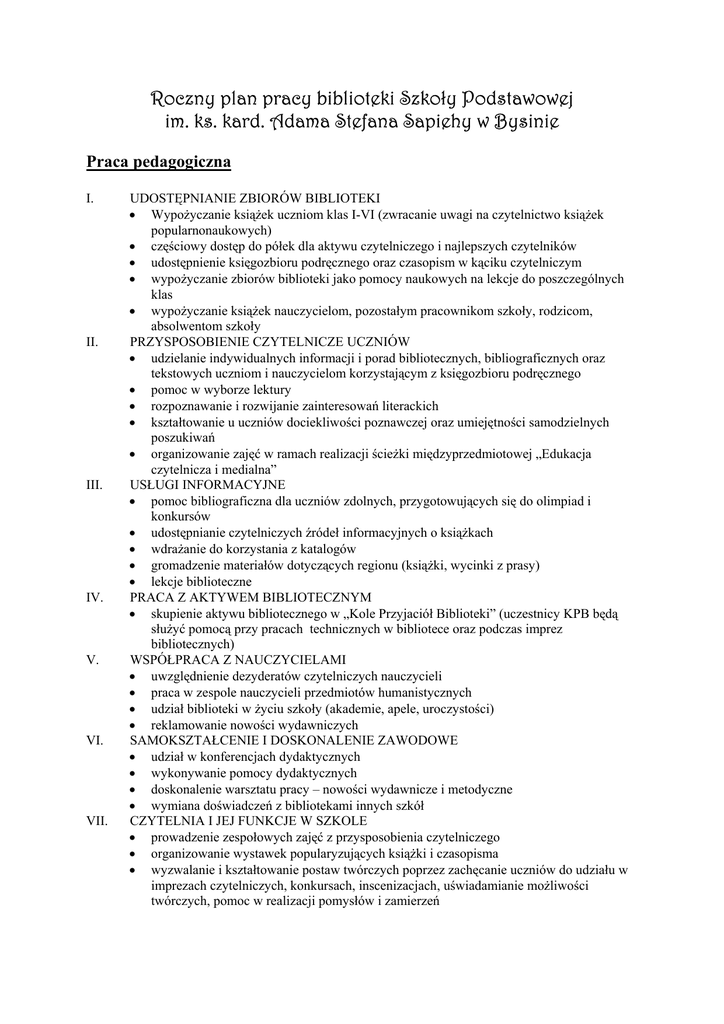 Roczny plan pracy biblioteki Szkoły Podstawowej
im. ks. kard. Adama Stefana Sapiehy w Bysinie

Praca pedagogiczna

I. UDOSTĘPNIANIE ZBIORÓW BIBLIOTEKI
• Wypożyczanie książek uczniom klas I-VI (zwracanie uwagi na czytelnictwo książek popularnonaukowych)
• częściowy dostęp do półek dla aktywu czytelniczego i najlepszych czytelników
• udostępnienie księgozbioru podręcznego oraz czasopism w kąciku czytelniczym
• wypożyczanie zbiorów biblioteki jako pomocy naukowych na lekcje do poszczególnych klas
• wypożyczanie książek nauczycielom, pozostałym pracownikom szkoły, rodzicom, absolwentom szkoły

II. PRZYSPOSOBIENIE CZYTELNICZE UCZNIÓW
• udzielanie indywidualnych informacji i porad bibliotecznych, bibliograficznych oraz tekstowych uczniom i nauczycielom korzystającym z księgozbioru podręcznego
• pomoc w wyborze lektury
• rozpoznawanie i rozwijanie zainteresowań literackich
• kształtowanie u uczniów dociekliwości poznawczej oraz umiejętności samodzielnych poszukiwań
• organizowanie zajęć w ramach realizacji ścieżki międzyprzedmiotowej „Edukacja czytelnicza i medialna"

III. USŁUGI INFORMACYJNE
• pomoc bibliograficzna dla uczniów zdolnych, przygotowujących się do olimpiad i konkursów
• udostępnianie czytelniczych źródeł informacyjnych o książkach
• wdrażanie do korzystania z katalogów
• gromadzenie materiałów dotyczących regionu (książki, wycinki z prasy)
• lekcje biblioteczne

IV. PRACA Z AKTYWEM BIBLIOTECZNYM
• skupienie aktywu bibliotecznego w „Kole Przyjaciół Biblioteki" (uczestnicy KPB będą służyć pomocą przy pracach technicznych w bibliotece oraz podczas imprez bibliotecznych)

V. WSPÓŁPRACA Z NAUCZYCIELAMI
• uwzględnienie dezyderatów czytelniczych nauczycieli
• praca w zespole nauczycieli przedmiotów humanistycznych
• udział biblioteki w życiu szkoły (akademie, apele, uroczystości)
• reklamowanie nowości wydawniczych

VI. SAMOKSZTAŁCENIE I DOSKONALENIE ZAWODOWE
• udział w konferencjach dydaktycznych
• wykonywanie pomocy dydaktycznych
• doskonalenie warsztatu pracy – nowości wydawnicze i metodyczne
• wymiana doświadczeń z bibliotekami innych szkół

VII. CZYTELNIA I JEJ FUNKCJE W SZKOLE
• prowadzenie zespołowych zajęć z przysposobienia czytelniczego
• organizowanie wystawek popularyzujących książki i czasopisma
• wyzwalanie i kształtowanie postaw twórczych poprzez zachęcanie uczniów do udziału w imprezach czytelniczych, konkursach, inscenizacjach, uświadamianie możliwości twórczych, pomoc w realizacji pomysłów i zamierzeń